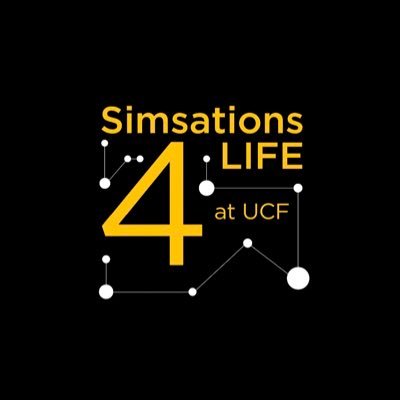 Simsations
4 LIFE
at UCF